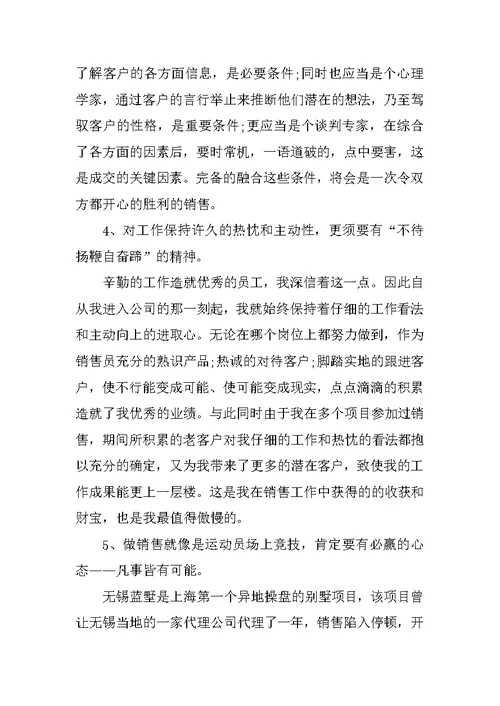 了解客户的各方面信息，是必要条件;同时也应当是个心理学家，通过客户的言行举止来推断他们潜在的想法，乃至驾驭客户的性格，是重要条件;更应当是个谈判专家，在综合了各方面的因素后，要时常机，一语道破的，点中要害，这是成交的关键因素。完备的融合这些条件，将会是一次令双方都开心的胜利的销售。

4、对工作保持许久的热忱和主动性，更须要有“不待扬鞭自奋蹄”的精神。

辛勤的工作造就优秀的员工，我深信着这一点。因此自从我进入公司的那一刻起，我就始终保持着仔细的工作看法和主动向上的进取心。无论在哪个岗位上都努力做到，作为销售员充分的熟识产品;热诚的对待客户;脚踏实地的跟进客户，使不行能变成可能、使可能变成现实，点点滴滴的积累造就了我优秀的业绩。与此同时由于我在多个项目参加过销售，期间所积累的老客户对我仔细的工作和热忱的看法都抱以充分的确定，又为我带来了更多的潜在客户，致使我的工作成果能更上一层楼。这是我在销售工作中获得的的收获和财宝，也是我最值得傲慢的。

5、做销售就像是运动员场上竞技，肯定要有必赢的心态——凡事皆有可能。

无锡蓝墅是上海第一个异地操盘的别墅项目，该项目曾让无锡当地的一家代理公司代理了一年，销售陷入停顿，开